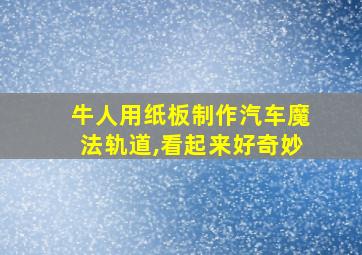 牛人用纸板制作汽车魔法轨道,看起来好奇妙